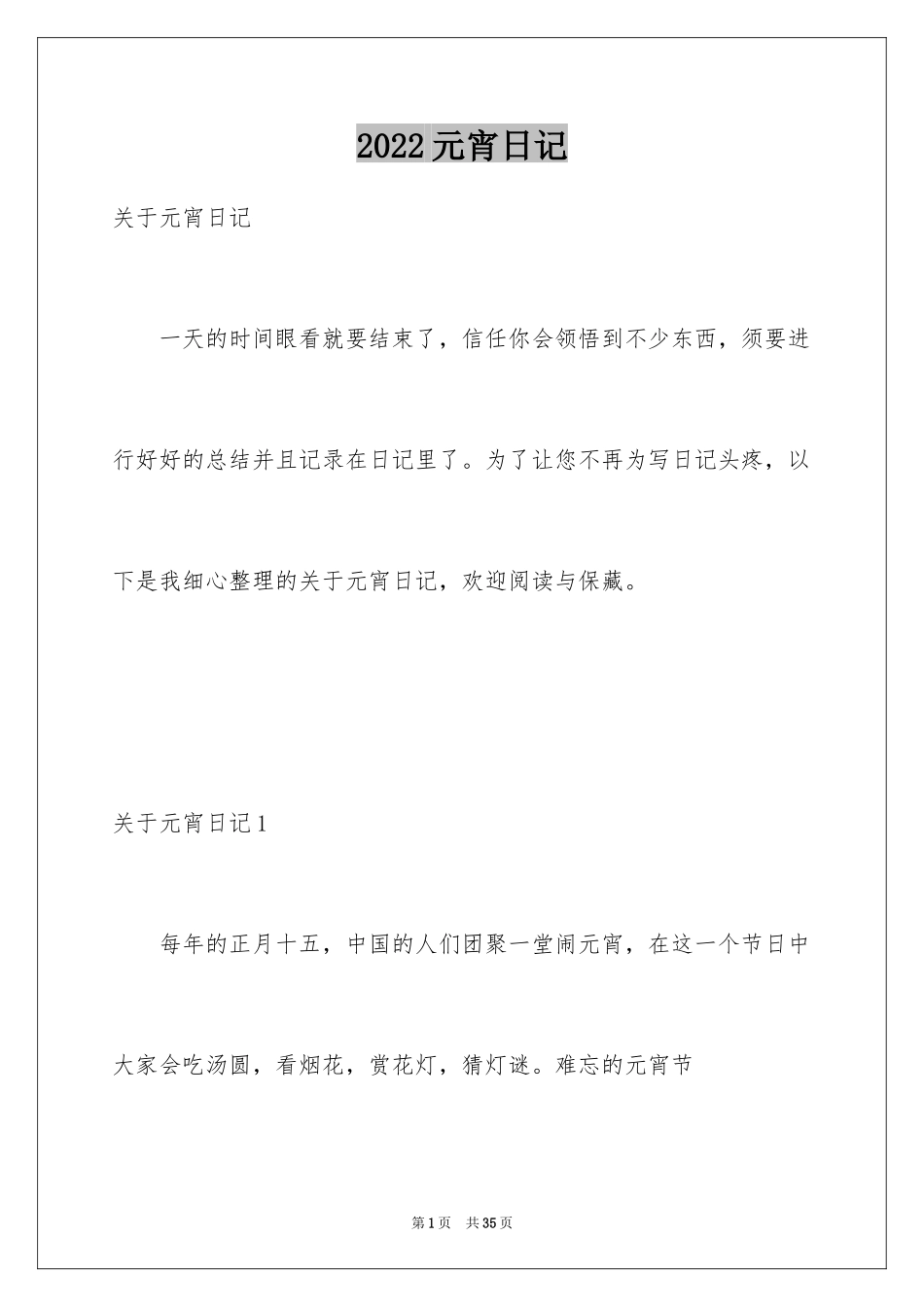 2022元宵日记

关于元宵日记

一天的时间眼看就要结束了，信任你会领悟到不少东西，须要进行好好的总结并且记录在日记里了。为了让您不再为写日记头疼，以下是我细心整理的关于元宵日记，欢迎阅读与保藏。

关于元宵日记1

每年的正月十五，中国的人们团聚一堂闹元宵，在这一个节日中大家会吃汤圆，看烟花，赏花灯，猜灯谜。难忘的元宵节

第1页 共35页